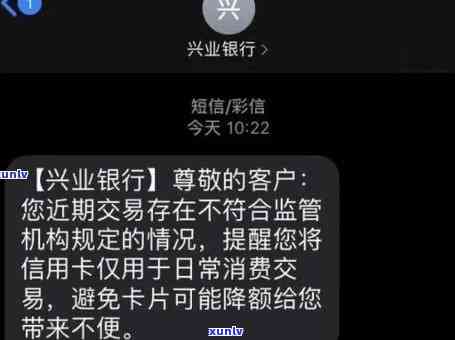 兴

兴业银行 >

短信/彩信
今天 10:22

xunlv

【兴业银行】尊敬的客户：您近期交易存在不符合监管机构规定的情况，提醒您将信用卡仅用于日常消费交易，避免卡片可能降额给您带来不便。

xunlv